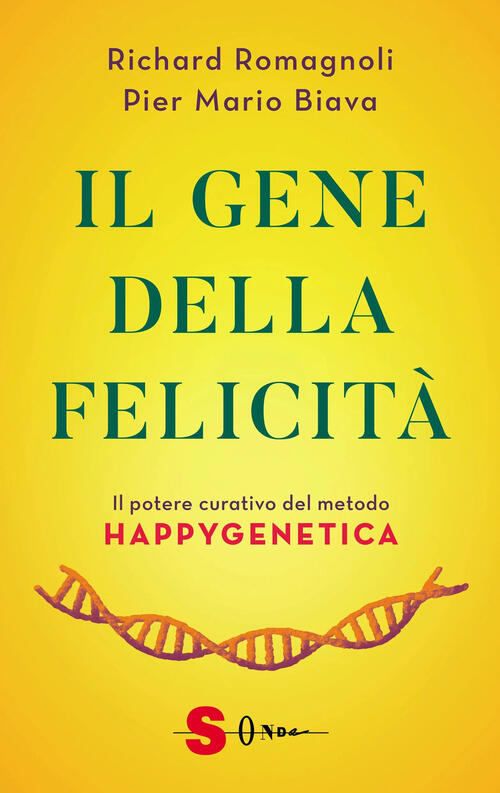 Richard Romagnoli
Pier Mario Biava

IL GENE DELLA FELICITÀ

Il potere curativo del metodo
HAPPYGENETICA

SONDA